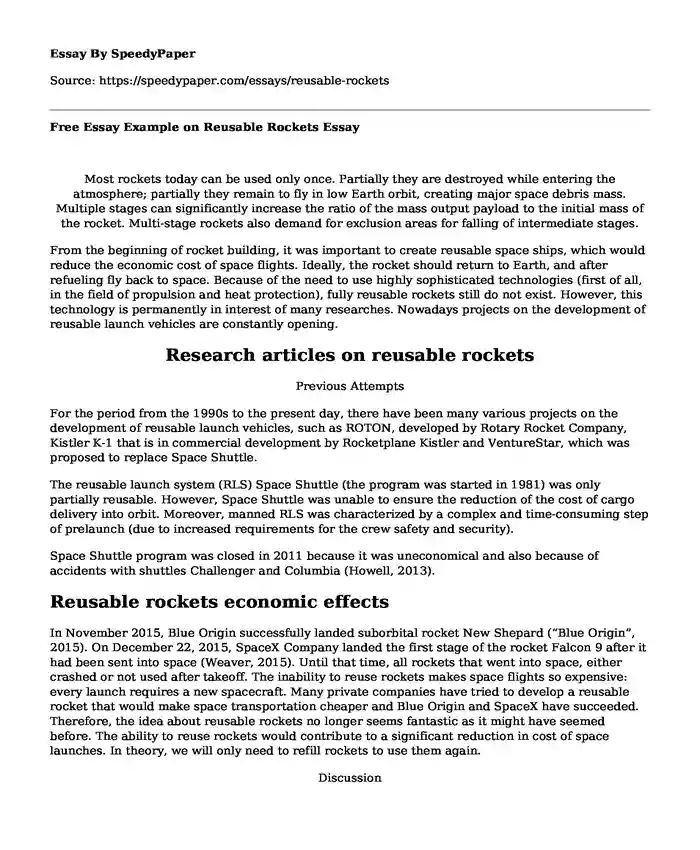 Essay By SpeedyPaper

Source: https://speedypaper.com/essays/reusable-rockets

Free Essay Example on Reusable Rockets Essay

Most rockets today can be used only once. Partially they are destroyed while entering the atmosphere; partially they remain to fly in low Earth orbit, creating major space debris mass. Multiple stages can significantly increase the ratio of the mass output payload to the initial mass of the rocket. Multi-stage rockets also demand for exclusion areas for falling of intermediate stages.

From the beginning of rocket building, it was important to create reusable space ships, which would reduce the economic cost of space flights. Ideally, the rocket should return to Earth, and after refueling fly back to space. Because of the need to use highly sophisticated technologies (first of all, in the field of propulsion and heat protection), fully reusable rockets still do not exist. However, this technology is permanently in interest of many researches. Nowadays projects on the development of reusable launch vehicles are constantly opening.

Research articles on reusable rockets

Previous Attempts

For the period from the 1990s to the present day, there have been many various projects on the development of reusable launch vehicles, such as ROTON, developed by Rotary Rocket Company, Kistler K-1 that is in commercial development by Rocketplane Kistler and VentureStar, which was proposed to replace Space Shuttle.

The reusable launch system (RLS) Space Shuttle (the program was started in 1981) was only partially reusable. However, Space Shuttle was unable to ensure the reduction of the cost of cargo delivery into orbit. Moreover, manned RLS was characterized by a complex and time-consuming step of prelaunch (due to increased requirements for the crew safety and security).

Space Shuttle program was closed in 2011 because it was uneconomical and also because of accidents with shuttles Challenger and Columbia (Howell, 2013).

Reusable rockets economic effects

In November 2015, Blue Origin successfully landed suborbital rocket New Shepard ("Blue Origin", 2015). On December 22, 2015, SpaceX Company landed the first stage of the rocket Falcon 9 after it had been sent into space (Weaver, 2015). Until that time, all rockets that went into space, either crashed or not used after takeoff. The inability to reuse rockets makes space flights so expensive: every launch requires a new spacecraft. Many private companies have tried to develop a reusable rocket that would make space transportation cheaper and Blue Origin and SpaceX have succeeded. Therefore, the idea about reusable rockets no longer seems fantastic as it might have seemed before. The ability to reuse rockets would contribute to a significant reduction in cost of space launches. In theory, we will only need to refill rockets to use them again.

Discussion